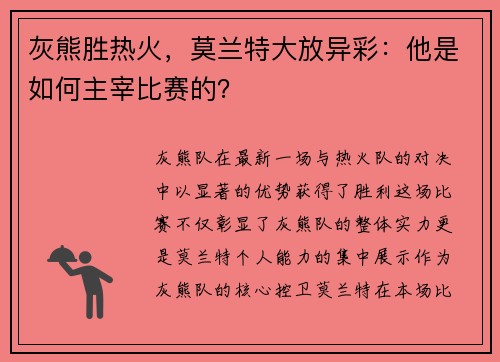 灰熊胜热火，莫兰特大放异彩：他是如何主宰比赛的？

灰熊队在最新一场与热火队的对决中以显著的优势获得了胜利这场比赛不仅彰显了灰熊队的整体实力更是莫兰特个人能力的集中展示作为灰熊队的核心控卫莫兰特在本场比